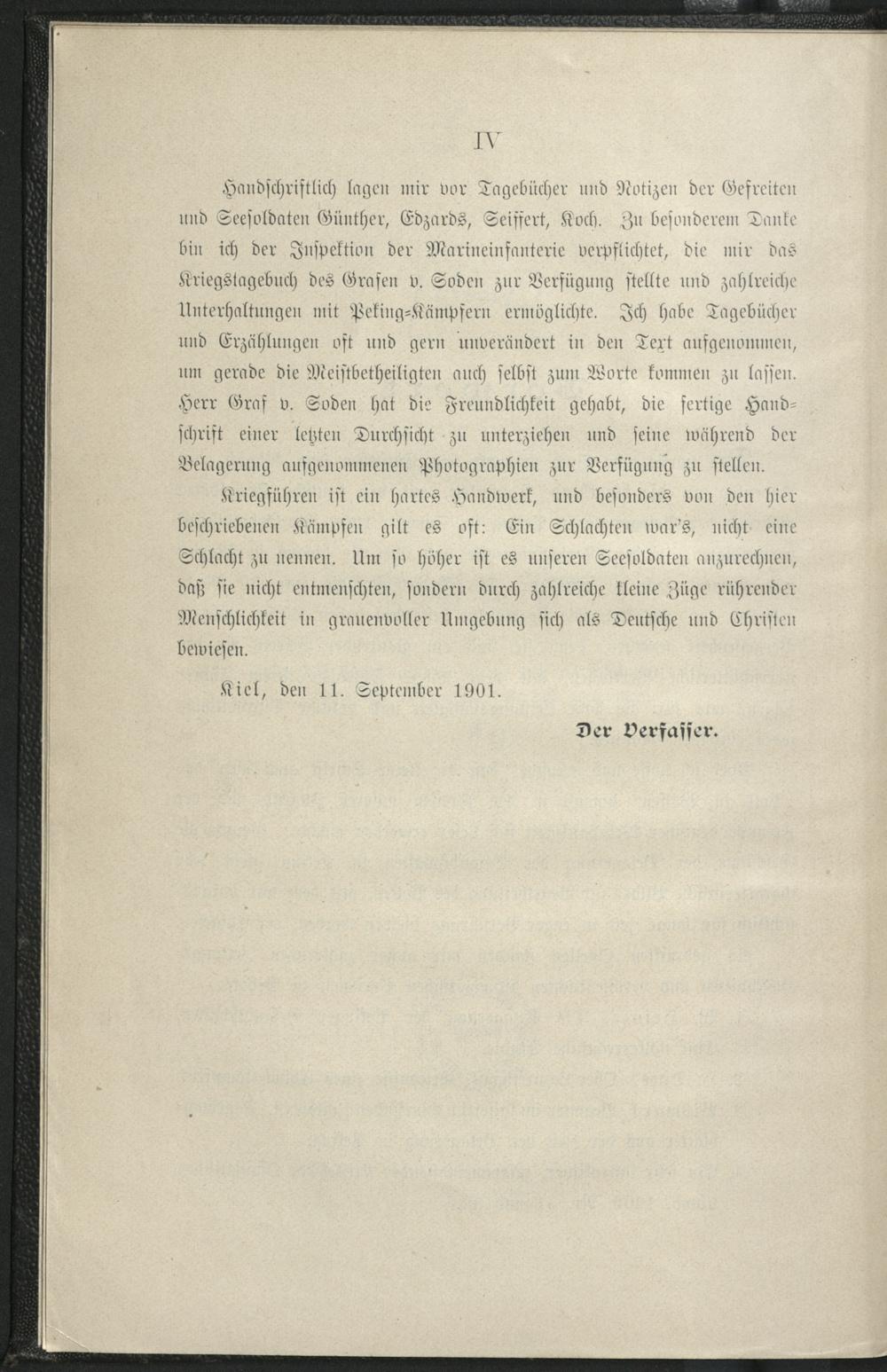 IV

Handschriftlich lagen mir vor Tagebücher und Notizen der Gefreiten und Seesoldaten Günther, Edzards, Seiffert, Koch. Zu besonderem Danke bin ich der Inspektion der Marineinfanterie verpflichtet, die mir das Kriegstagebuch des Grafen v. Soden zur Verfügung stellte und zahlreiche Unterhaltungen mit Peking-Kämpfern ermöglichte. Ich habe Tagebücher und Erzählungen oft und gern unverändert in den Text aufgenommen, um gerade die Meistbetheiligten auch selbst zum Worte kommen zu lassen. Herr Graf v. Soden hat die Freundlichkeit gehabt, die fertige Handschrift einer letzten Durchsicht zu unterziehen und seine während der Belagerung aufgenommenen Photographien zur Verfügung zu stellen.

Kriegführen ist ein hartes Handwerk, und besonders von den hier beschriebenen Kämpfen gilt es oft: Ein Schlachten war's, nicht eine Schlacht zu nennen. Um so höher ist es unseren Seesoldaten anzurechnen, daß sie nicht entmenschten, sondern durch zahlreiche kleine Züge rührender Menschlichkeit in grauenvoller Umgebung sich als Deutsche und Christen bewiesen.

Kiel, den 11. September 1901.

Der Verfasser.